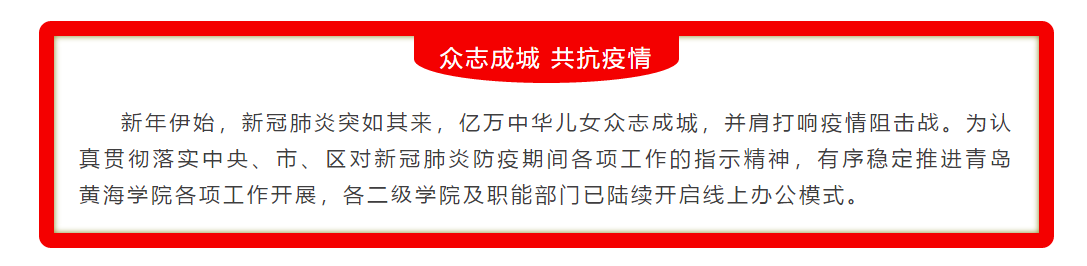 众志成城 共抗疫情

新年伊始，新冠肺炎突如其来，亿万中华儿女众志成城，并肩打响疫情阻击战。为认真贯彻落实中央、市、区对新冠肺炎防疫期间各项工作的指示精神，有序稳定推进青岛黄海学院各项工作开展，各二级学院及职能部门已陆续开启线上办公模式。